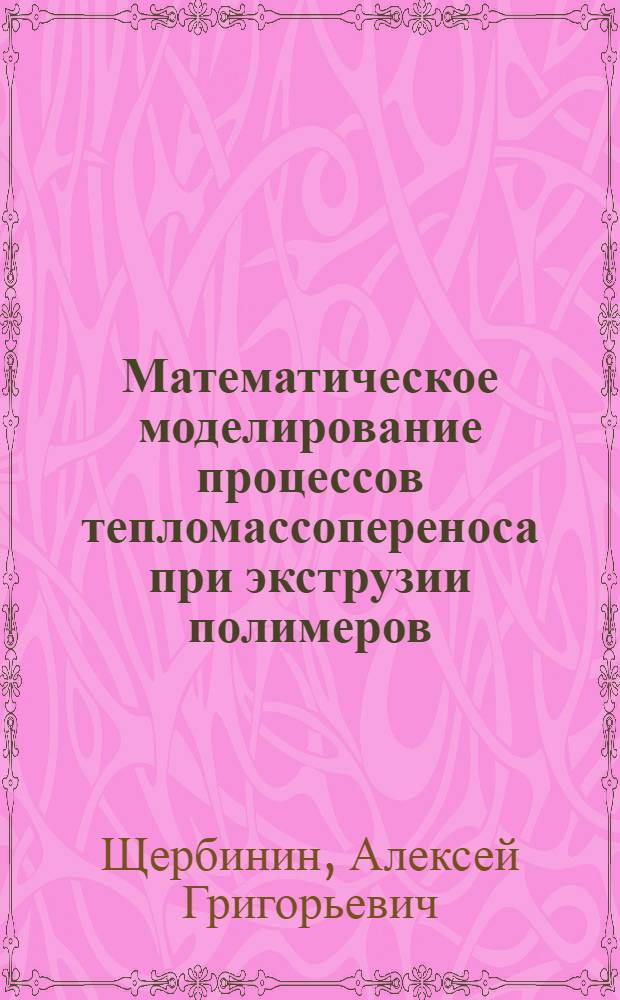 Математическое моделирование процессов тепломассопереноса при экструзии полимеров

Щербинин, Алексей Григорьевич